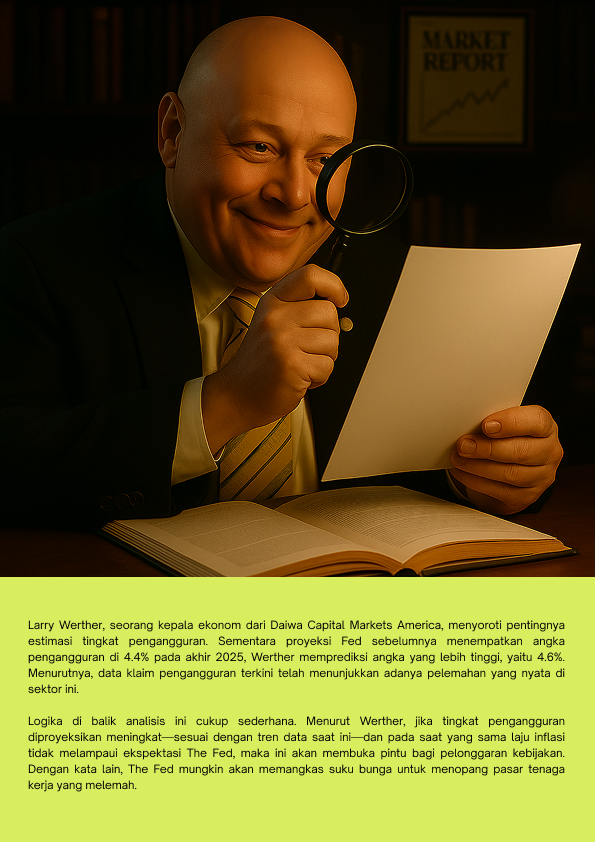 MARKET REPORT

Larry Werther, seorang kepala ekonom dari Daiwa Capital Markets America, menyoroti pentingnya estimasi tingkat pengangguran. Sementara proyeksi Fed sebelumnya menempatkan angka pengangguran di 4.4% pada akhir 2025, Werther memprediksi angka yang lebih tinggi, yaitu 4.6%. Menurutnya, data klaim pengangguran terkini telah menunjukkan adanya pelemahan yang nyata di sektor ini.

Logika di balik analisis ini cukup sederhana. Menurut Werther, jika tingkat pengangguran diproyeksikan meningkat—sesuai dengan tren data saat ini—dan pada saat yang sama laju inflasi tidak melampaui ekspektasi The Fed, maka ini akan membuka pintu bagi pelonggaran kebijakan. Dengan kata lain, The Fed mungkin akan memangkas suku bunga untuk menopang pasar tenaga kerja yang melemah.